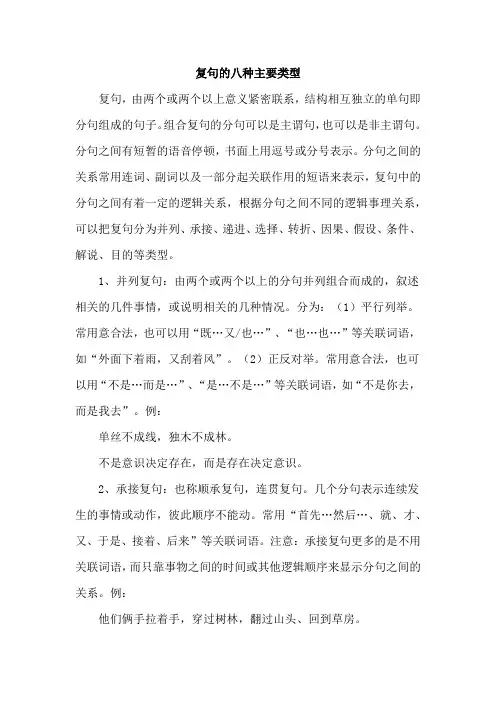 复句的八种主要类型

复句，由两个或两个以上意义紧密联系，结构相互独立的单句即分句组成的句子。组合复句的分句可以是主谓句，也可以是非主谓句。分句之间有短暂的语音停顿，书面上用逗号或分号表示。分句之间的关系常用连词、副词以及一部分起关联作用的短语来表示，复句中的分句之间有着一定的逻辑关系，根据分句之间不同的逻辑事理关系，可以把复句分为并列、承接、递进、选择、转折、因果、假设、条件、解说、目的等类型。

1、并列复句：由两个或两个以上的分句并列组合而成的，叙述相关的几件事情，或说明相关的几种情况。分为：（1）平行列举。常用意合法，也可以用“既…又/也…”、“也…也…”等关联词语，如“外面下着雨，又刮着风”。（2）正反对举。常用意合法，也可以用“不是…而是…”、“是…不是…”等关联词语，如“不是你去，而是我去”。例：

单丝不成线，独木不成林。

不是意识决定存在，而是存在决定意识。

2、承接复句：也称顺承复句，连贯复句。几个分句表示连续发生的事情或动作，彼此顺序不能动。常用“首先…然后…、就、才、又、于是、接着、后来”等关联词语。注意：承接复句更多的是不用关联词语，而只靠事物之间的时间或其他逻辑顺序来显示分句之间的关系。例：

他们俩手拉着手，穿过树林，翻过山头、回到草房。